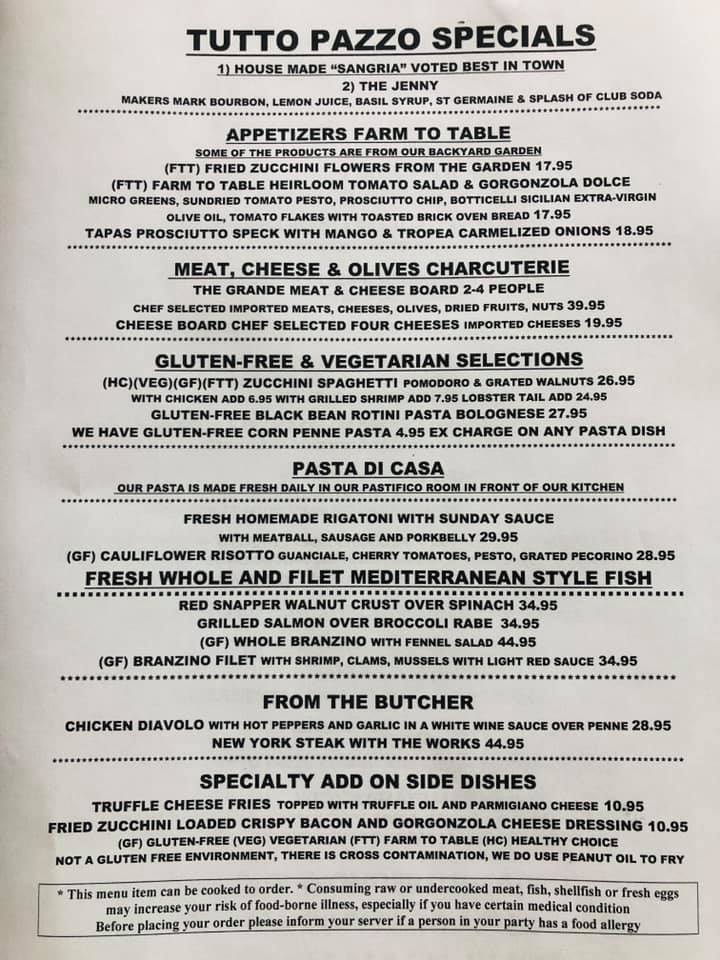 TUTTO PAZZO SPECIALS

1) HOUSE MADE "SANGRIA" VOTED BEST IN TOWN
2) THE JENNY
MAKERS MARK BOURBON, LEMON JUICE, BASIL SYRUP, ST GERMAINE & SPLASH OF CLUB SODA

APPETIZERS FARM TO TABLE
SOME OF THE PRODUCTS ARE FROM OUR BACKYARD GARDEN
(FTT) FRIED ZUCCHINI FLOWERS FROM THE GARDEN 17.95
(FTT) FARM TO TABLE HEIRLOOM TOMATO SALAD & GORGONZOLA DOLCE
MICRO GREENS, SUNDRIED TOMATO PESTO, PROSCIUTTO CHIP, BOTTICELLI SICILIAN EXTRA-VIRGIN OLIVE OIL, TOMATO FLAKES WITH TOASTED BRICK OVEN BREAD 17.95
TAPAS PROSCIUTTO SPECK WITH MANGO & TROPEA CARMELIZED ONIONS 18.95

MEAT, CHEESE & OLIVES CHARCUTERIE
THE GRANDE MEAT & CHEESE BOARD 2-4 PEOPLE
CHEF SELECTED IMPORTED MEATS, CHEESES, OLIVES, DRIED FRUITS, NUTS 39.95
CHEESE BOARD CHEF SELECTED FOUR CHEESES IMPORTED CHEESES 19.95

GLUTEN-FREE & VEGETARIAN SELECTIONS
(HC)(VEG)(GF)(FTT) ZUCCHINI SPAGHETTI POMODORO & GRATED WALNUTS 26.95
WITH CHICKEN ADD 6.95 WITH GRILLED SHRIMP ADD 7.95 LOBSTER TAIL ADD 24.95
GLUTEN-FREE BLACK BEAN ROTINI PASTA BOLOGNESE 27.95
WE HAVE GLUTEN-FREE CORN PENNE PASTA 4.95 EX CHARGE ON ANY PASTA DISH

PASTA DI CASA
OUR PASTA IS MADE FRESH DAILY IN OUR PASTIFICO ROOM IN FRONT OF OUR KITCHEN

FRESH HOMEMADE RIGATONI WITH SUNDAY SAUCE
WITH MEATBALL, SAUSAGE AND PORKBELLY 29.95
(GF) CAULIFLOWER RISOTTO GUANCIALE, CHERRY TOMATOES, PESTO, GRATED PECORINO 28.95

FRESH WHOLE AND FILET MEDITERRANEAN STYLE FISH
RED SNAPPER WALNUT CRUST OVER SPINACH 34.95
GRILLED SALMON OVER BROCCOLI RABE 34.95
(GF) WHOLE BRANZINO WITH FENNEL SALAD 44.95
(GF) BRANZINO FILET WITH SHRIMP, CLAMS, MUSSELS WITH LIGHT RED SAUCE 34.95

FROM THE BUTCHER
CHICKEN DIAVOLO WITH HOT PEPPERS AND GARLIC IN A WHITE WINE SAUCE OVER PENNE 28.95
NEW YORK STEAK WITH THE WORKS 44.95

SPECIALTY ADD ON SIDE DISHES
TRUFFLE CHEESE FRIES TOPPED WITH TRUFFLE OIL AND PARMIGIANO CHEESE 10.95
FRIED ZUCCHINI LOADED CRISPY BACON AND GORGONZOLA CHEESE DRESSING 10.95
(GF) GLUTEN-FREE (VEG) VEGETARIAN (FTT) FARM TO TABLE (HC) HEALTHY CHOICE
NOT A GLUTEN FREE ENVIRONMENT, THERE IS CROSS CONTAMINATION, WE DO USE PEANUT OIL TO FRY

* This menu item can be cooked to order. * Consuming raw or undercooked meat, fish, shellfish or fresh eggs may increase your risk of food-borne illness, especially if you have certain medical condition
Before placing your order please inform your server if a person in your party has a food allergy